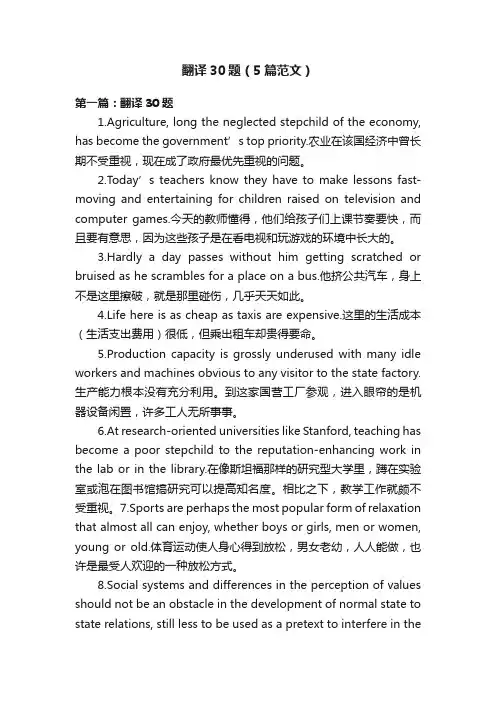 翻译 30 题（5 篇范文）

第一篇：翻译 30 题

1.Agriculture, long the neglected stepchild of the economy, has become the government’s top priority.农业在该国经济中曾长期不受重视，现在成了政府最优先重视的问题。

2.Today’s teachers know they have to make lessons fast-moving and entertaining for children raised on television and computer games.今天的教师懂得，他们给孩子们上课节奏要快，而且要有意思，因为这些孩子是在看电视和玩游戏的环境中长大的。

3.Hardly a day passes without him getting scratched or bruised as he scrambles for a place on a bus.他挤公共汽车，身上不是这里擦破，就是那里碰伤，几乎天天如此。

4.Life here is as cheap as taxis are expensive.这里的生活成本（生活支出费用）很低，但乘出租车却贵得要命。

5.Production capacity is grossly underused with many idle workers and machines obvious to any visitor to the state factory.生产能力根本没有充分利用。到这家国营工厂参观，进入眼帘的是机器设备闲置，许多工人无所事事。

6.At research-oriented universities like Stanford, teaching has become a poor stepchild to the reputation-enhancing work in the lab or in the library.在像斯坦福那样的研究型大学里，蹲在实验室或泡在图书馆搞研究可以提高知名度。相比之下，教学工作就颇不受重视。7.Sports are perhaps the most popular form of relaxation that almost all can enjoy, whether boys or girls, men or women, young or old.体育运动使人身心得到放松，男女老幼，人人能做，也许是最受人欢迎的一种放松方式。

8.Social systems and differences in the perception of values should not be an obstacle in the development of normal state to state relations, still less to be used as a pretext to interfere in the